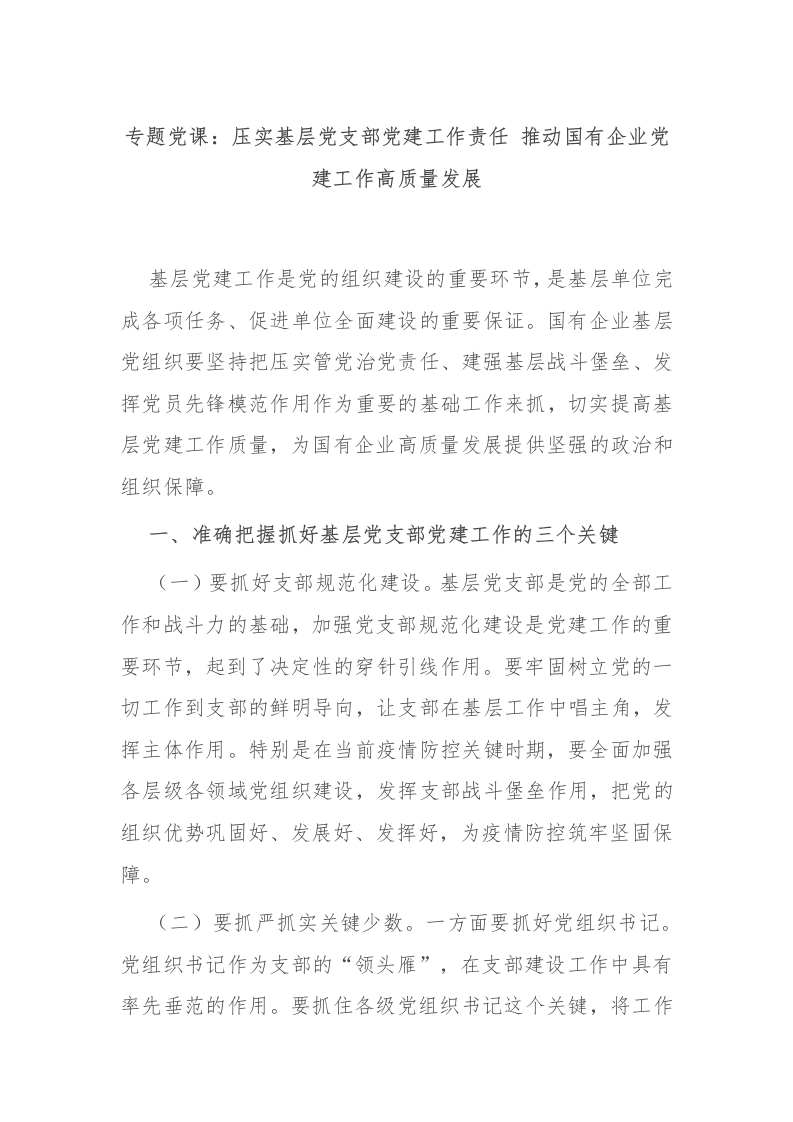 专题党课：压实基层党支部党建工作责任 推动国有企业党建工作高质量发展

基层党建工作是党的组织建设的重要环节，是基层单位完成各项任务、促进单位全面建设的重要保证。国有企业基层党组织要坚持把压实管党治党责任、建强基层战斗堡垒、发挥党员先锋模范作用作为重要的基础工作来抓，切实提高基层党建工作质量，为国有企业高质量发展提供坚强的政治和组织保障。

一、准确把握抓好基层党支部党建工作的三个关键

（一）要抓好支部规范化建设。基层党支部是党的全部工作和战斗力的基础，加强党支部规范化建设是党建工作的重要环节，起到了决定性的穿针引线作用。要牢固树立党的一切工作到支部的鲜明导向，让支部在基层工作中唱主角，发挥主体作用。特别是在当前疫情防控关键时期，要全面加强各层级各领域党组织建设，发挥支部战斗堡垒作用，把党的组织优势巩固好、发展好、发挥好，为疫情防控筑牢坚固保障。

（二）要抓严抓实关键少数。一方面要抓好党组织书记。党组织书记作为支部的“领头雁”，在支部建设工作中具有率先垂范的作用。要抓住各级党组织书记这个关键，将工作